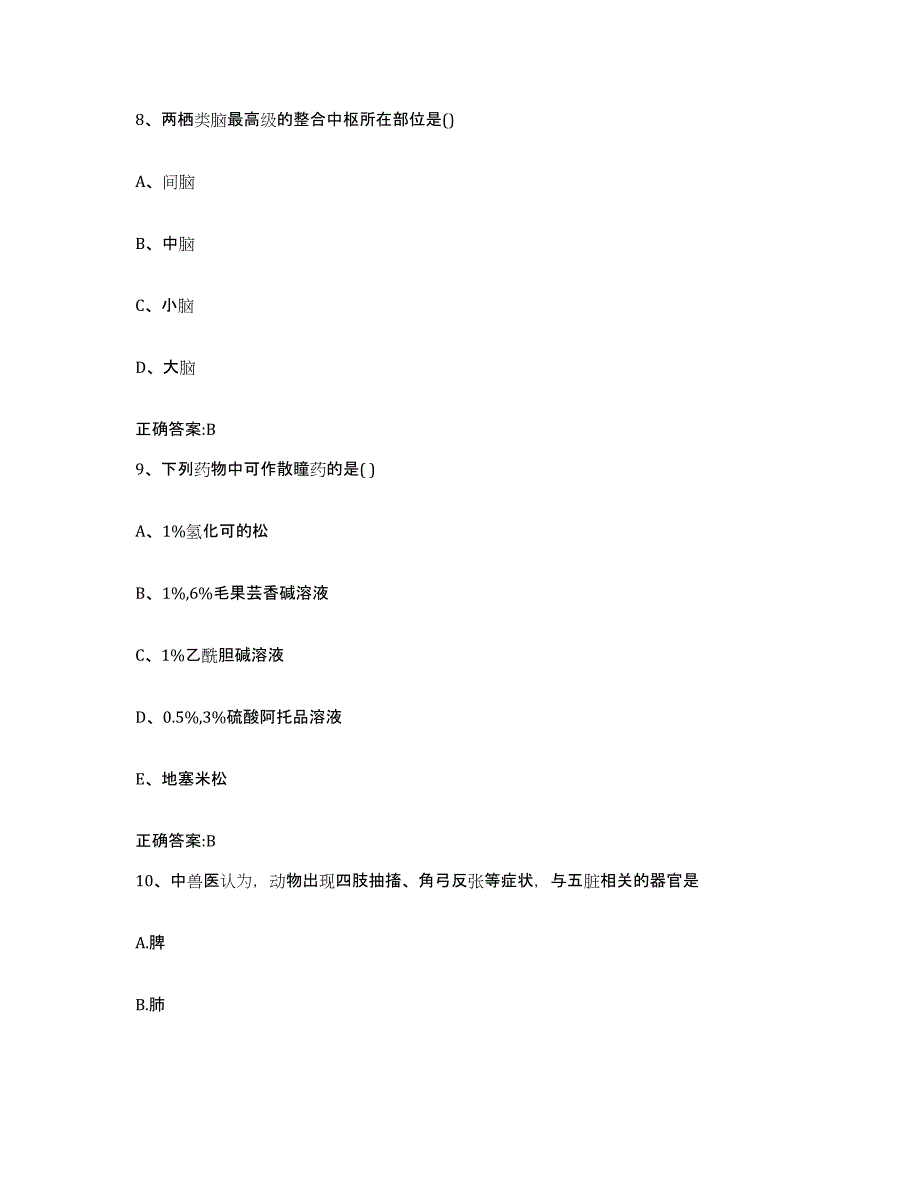 8、两栖类脑最高级的整合中枢所在部位是()

A、间脑

B、中脑

C、小脑

D、大脑

正确答案:B

9、下列药物中可作散瞳药的是( )

A、1%氢化可的松

B、1%,6%毛果芸香碱溶液

C、1%乙酰胆碱溶液

D、0.5%,3%硫酸阿托品溶液

E、地塞米松

正确答案:B

10、中兽医认为，动物出现四肢抽搐、角弓反张等症状，与五脏相关的器官是

A.脾

B.肺